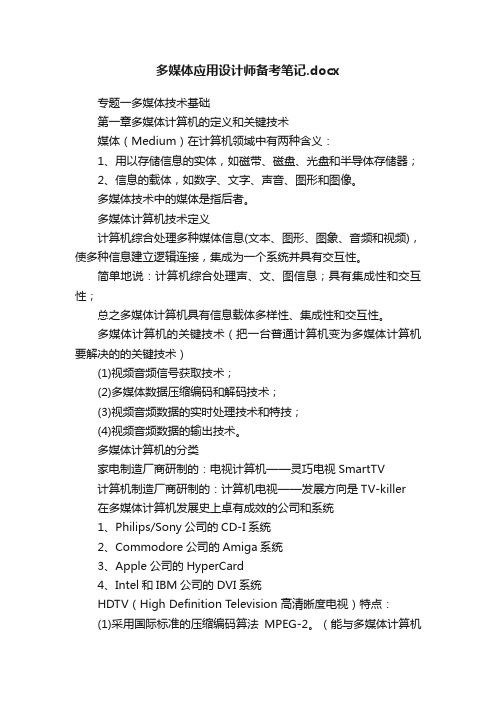 多媒体应用设计师备考笔记.docx

专题一多媒体技术基础

第一章多媒体计算机的定义和关键技术

媒体（Medium）在计算机领域中有两种含义：

1、用以存储信息的实体，如磁带、磁盘、光盘和半导体存储器；

2、信息的载体，如数字、文字、声音、图形和图像。

多媒体技术中的媒体是指后者。

多媒体计算机技术定义

计算机综合处理多种媒体信息(文本、图形、图象、音频和视频)，使多种信息建立逻辑连接，集成为一个系统并具有交互性。

简单地说：计算机综合处理声、文、图信息；具有集成性和交互性；

总之多媒体计算机具有信息载体多样性、集成性和交互性。

多媒体计算机的关键技术（把一台普通计算机变为多媒体计算机要解决的的关键技术）

(1)视频音频信号获取技术；

(2)多媒体数据压缩编码和解码技术；

(3)视频音频数据的实时处理技术和特技；

(4)视频音频数据的输出技术。

多媒体计算机的分类

家电制造厂商研制的：电视计算机——灵巧电视 SmartTV

计算机制造厂商研制的：计算机电视——发展方向是 TV-killer

在多媒体计算机发展史上卓有成效的公司和系统

1、Philips/Sony 公司的 CD-I 系统

2、Commodore 公司的 Amiga 系统

3、Apple 公司的 HyperCard

4、Intel 和 IBM 公司的 DVI 系统

HDTV（High Definition Television 高清晰度电视）特点：

(1)采用国际标准的压缩编码算法 MPEG-2。（能与多媒体计算机